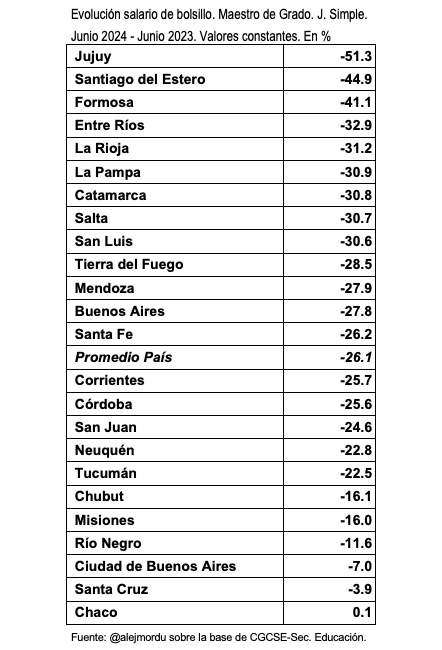 Evolución salario de bolsillo. Maestro de Grado. J. Simple.

Junio 2024 - Junio 2023. Valores constantes. En %

| Jujuy | -51.3 |
|---|---|
| Santiago del Estero | -44.9 |
| Formosa | -41.1 |
| Entre Ríos | -32.9 |
| La Rioja | -31.2 |
| La Pampa | -30.9 |
| Catamarca | -30.8 |
| Salta | -30.7 |
| San Luis | -30.6 |
| Tierra del Fuego | -28.5 |
| Mendoza | -27.9 |
| Buenos Aires | -27.8 |
| Santa Fe | -26.2 |
| Promedio País | -26.1 |
| Corrientes | -25.7 |
| Córdoba | -25.6 |
| San Juan | -24.6 |
| Neuquén | -22.8 |
| Tucumán | -22.5 |
| Chubut | -16.1 |
| Misiones | -16.0 |
| Río Negro | -11.6 |
| Ciudad de Buenos Aires | -7.0 |
| Santa Cruz | -3.9 |
| Chaco | 0.1 |

Fuente: @alejmordu sobre la base de CGCSE-Sec. Educación.